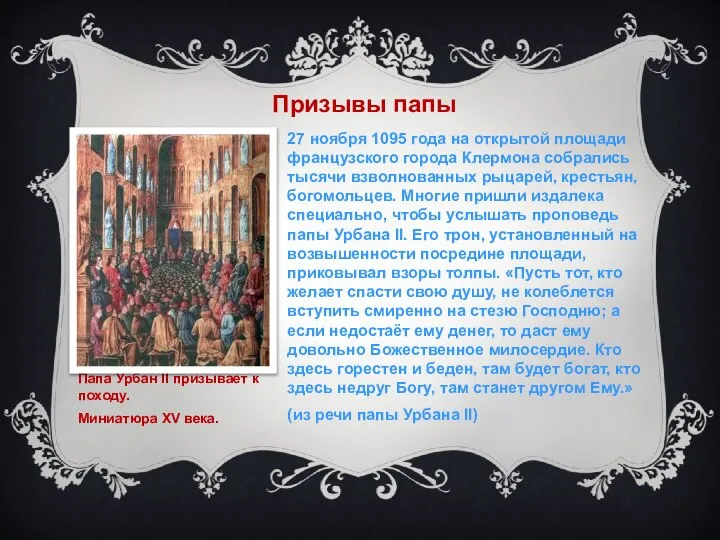 Призывы папы

27 ноября 1095 года на открытой площади французского города Клермона собрались тысячи взволнованных рыцарей, крестьян, богомольцев. Многие пришли издалека специально, чтобы услышать проповедь папы Урбана II. Его трон, установленный на возвышенности посредине площади, приковывал взоры толпы. «Пусть тот, кто желает спасти свою душу, не колеблется вступить смиренно на стезю Господню; а если недостаёт ему денег, то даст ему довольно Божественное милосердие. Кто здесь горестен и беден, там будет богат, кто здесь недруг Богу, там станет другом Ему.»

(из речи папы Урбана II)

Папа Урбан II призывает к походу.

Миниатюра XV века.